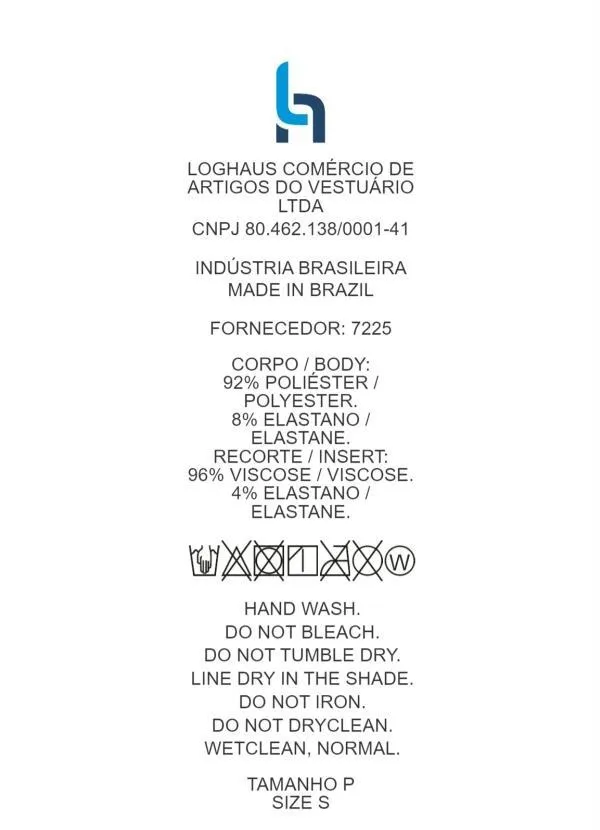 LOGHAUS COMÉRCIO DE ARTIGOS DO VESTUÁRIO LTDA
CNPJ 80.462.138/0001-41

INDÚSTRIA BRASILEIRA
MADE IN BRAZIL

FORNECEDOR: 7225

CORPO / BODY:
92% POLIÉSTER / POLYESTER.
8% ELASTANO / ELASTANE.
RECORTE / INSERT:
96% VISCOSE / VISCOSE.
4% ELASTANO / ELASTANE.

W

HAND WASH.
DO NOT BLEACH.
DO NOT TUMBLE DRY.
LINE DRY IN THE SHADE.
DO NOT IRON.
DO NOT DRYCLEAN.
WETCLEAN, NORMAL.

TAMANHO P
SIZE S